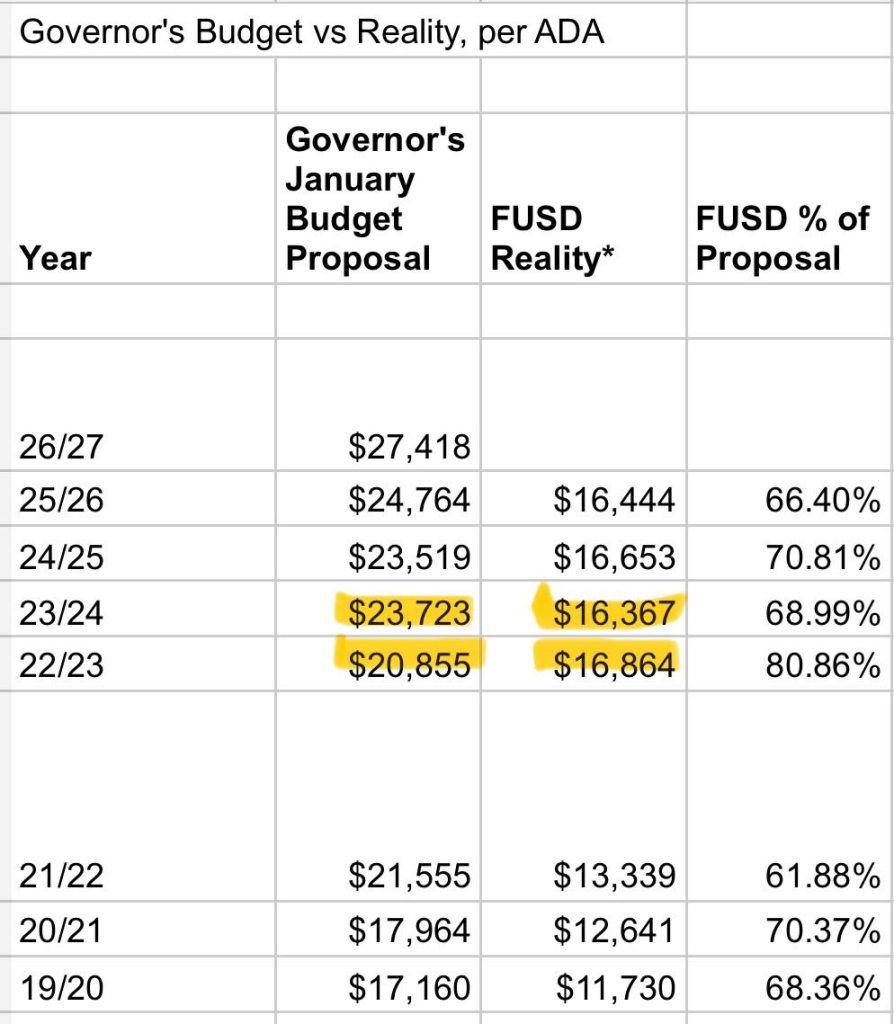 Governor's Budget vs Reality, per ADA

| Year | Governor's January Budget Proposal | FUSD Reality* | FUSD % of Proposal |
|---|---|---|---|
| 26/27 | $27,418 | | |
| 25/26 | $24,764 | $16,444 | 66.40% |
| 24/25 | $23,519 | $16,653 | 70.81% |
| 23/24 | $23,723 | $16,367 | 68.99% |
| 22/23 | $20,855 | $16,864 | 80.86% |
| 21/22 | $21,555 | $13,339 | 61.88% |
| 20/21 | $17,964 | $12,641 | 70.37% |
| 19/20 | $17,160 | $11,730 | 68.36% |